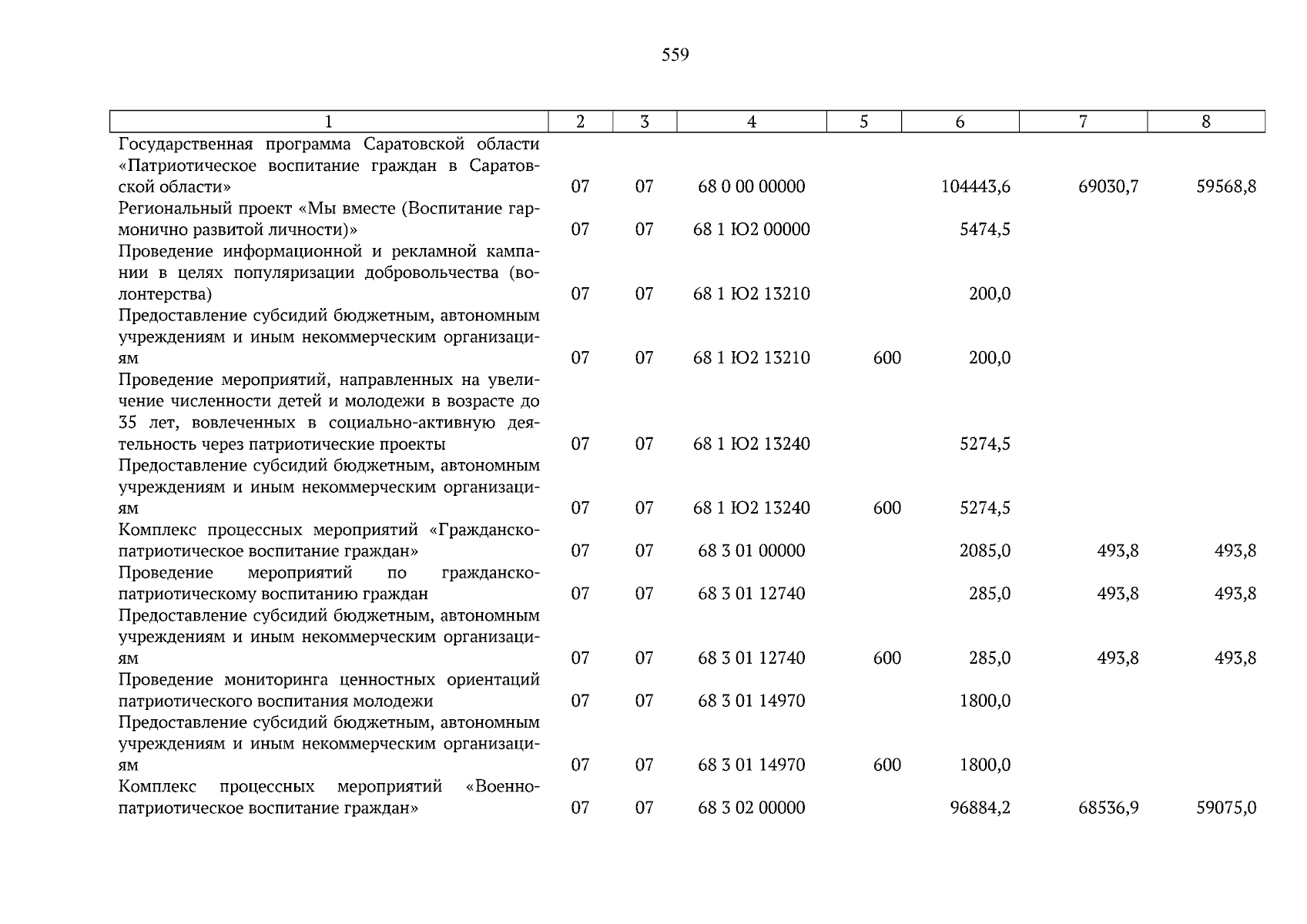 559

| 1 | 2 | 3 | 4 | 5 | 6 | 7 | 8 |
|---|---|---|---|---|---|---|---|
| Государственная программа Саратовской области «Патриотическое воспитание граждан в Саратовской области» | 07 | 07 | 68 0 00 00000 | | 104443,6 | 69030,7 | 59568,8 |
| Региональный проект «Мы вместе (Воспитание гармонично развитой личности)» | 07 | 07 | 68 1 Ю2 00000 | | 5474,5 | | |
| Проведение информационной и рекламной кампании в целях популяризации добровольчества (волонтерства) | 07 | 07 | 68 1 Ю2 13210 | | 200,0 | | |
| Предоставление субсидий бюджетным, автономным учреждениям и иным некоммерческим организациям | 07 | 07 | 68 1 Ю2 13210 | 600 | 200,0 | | |
| Проведение мероприятий, направленных на увеличение численности детей и молодежи в возрасте до 35 лет, вовлеченных в социально-активную деятельность через патриотические проекты | 07 | 07 | 68 1 Ю2 13240 | | 5274,5 | | |
| Предоставление субсидий бюджетным, автономным учреждениям и иным некоммерческим организациям | 07 | 07 | 68 1 Ю2 13240 | 600 | 5274,5 | | |
| Комплекс процессных мероприятий «Гражданско-патриотическое воспитание граждан» | 07 | 07 | 68 3 01 00000 | | 2085,0 | 493,8 | 493,8 |
| Проведение мероприятий по гражданско-патриотическому воспитанию граждан | 07 | 07 | 68 3 01 12740 | | 285,0 | 493,8 | 493,8 |
| Предоставление субсидий бюджетным, автономным учреждениям и иным некоммерческим организациям | 07 | 07 | 68 3 01 12740 | 600 | 285,0 | 493,8 | 493,8 |
| Проведение мониторинга ценностных ориентаций патриотического воспитания молодежи | 07 | 07 | 68 3 01 14970 | | 1800,0 | | |
| Предоставление субсидий бюджетным, автономным учреждениям и иным некоммерческим организациям | 07 | 07 | 68 3 01 14970 | 600 | 1800,0 | | |
| Комплекс процессных мероприятий «Военно-патриотическое воспитание граждан» | 07 | 07 | 68 3 02 00000 | | 96884,2 | 68536,9 | 59075,0 |